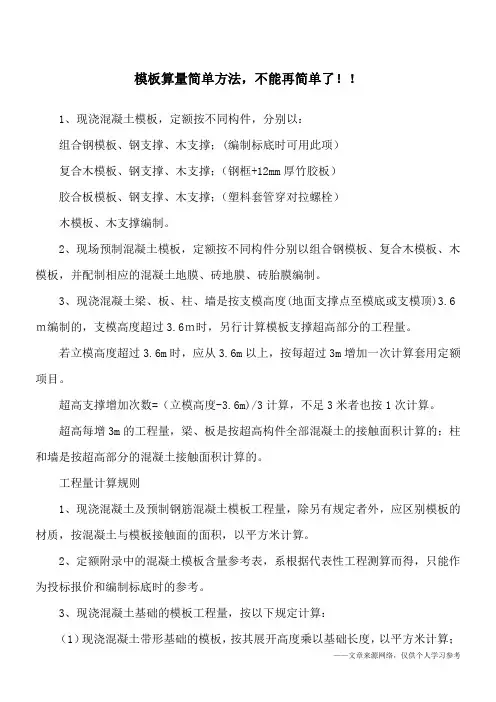 模板算量简单方法，不能再简单了！！

1、现浇混凝土模板，定额按不同构件，分别以：

组合钢模板、钢支撑、木支撑；（编制标底时可用此项）

复合木模板、钢支撑、木支撑；（钢框+12mm 厚竹胶板）

胶合板模板、钢支撑、木支撑；（塑料套管穿对拉螺栓）

木模板、木支撑编制。

2、现场预制混凝土模板，定额按不同构件分别以组合钢模板、复合木模板、木模板，并配制相应的混凝土地膜、砖地膜、砖胎膜编制。

3、现浇混凝土梁、板、柱、墙是按支模高度（地面支撑点至模底或支模顶）3.6m编制的，支模高度超过 3.6m时，另行计算模板支撑超高部分的工程量。

若立模高度超过 3.6m 时，应从 3.6m 以上，按每超过 3m 增加一次计算套用定额项目。

超高支撑增加次数=（立模高度-3.6m）/3 计算，不足 3 米者也按 1 次计算。

超高每增 3m 的工程量，梁、板是按超高构件全部混凝土的接触面积计算的；柱和墙是按超高部分的混凝土接触面积计算的。

工程量计算规则

1、现浇混凝土及预制钢筋混凝土模板工程量，除另有规定者外，应区别模板的材质，按混凝土与模板接触面的面积，以平方米计算。

2、定额附录中的混凝土模板含量参考表，系根据代表性工程测算而得，只能作为投标报价和编制标底时的参考。

3、现浇混凝土基础的模板工程量，按以下规定计算：

（1）现浇混凝土带形基础的模板，按其展开高度乘以基础长度，以平方米计算；

——文章来源网络，仅供个人学习参考